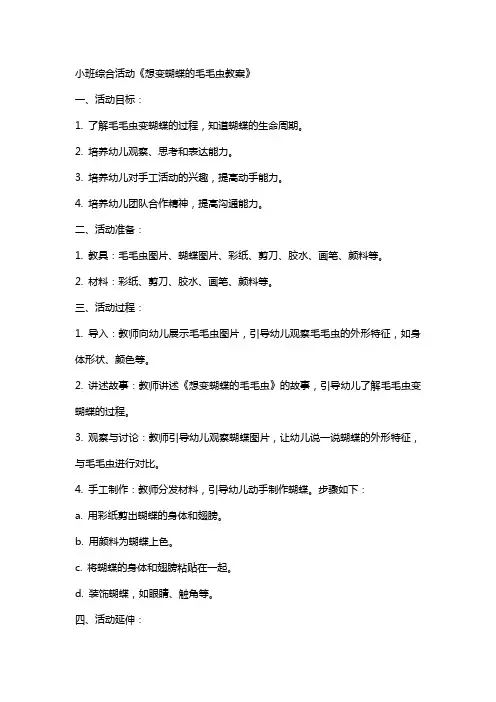 小班综合活动《想变蝴蝶的毛毛虫教案》

一、活动目标：

1. 了解毛毛虫变蝴蝶的过程，知道蝴蝶的生命周期。

2. 培养幼儿观察、思考和表达能力。

3. 培养幼儿对手工活动的兴趣，提高动手能力。

4. 培养幼儿团队合作精神，提高沟通能力。

二、活动准备：

1. 教具：毛毛虫图片、蝴蝶图片、彩纸、剪刀、胶水、画笔、颜料等。

2. 材料：彩纸、剪刀、胶水、画笔、颜料等。

三、活动过程：

1. 导入：教师向幼儿展示毛毛虫图片，引导幼儿观察毛毛虫的外形特征，如身体形状、颜色等。

2. 讲述故事：教师讲述《想变蝴蝶的毛毛虫》的故事，引导幼儿了解毛毛虫变蝴蝶的过程。

3. 观察与讨论：教师引导幼儿观察蝴蝶图片，让幼儿说一说蝴蝶的外形特征，与毛毛虫进行对比。

4. 手工制作：教师分发材料，引导幼儿动手制作蝴蝶。步骤如下：

a. 用彩纸剪出蝴蝶的身体和翅膀。

b. 用颜料为蝴蝶上色。

c. 将蝴蝶的身体和翅膀粘贴在一起。

d. 装饰蝴蝶，如眼睛、触角等。

四、活动延伸：